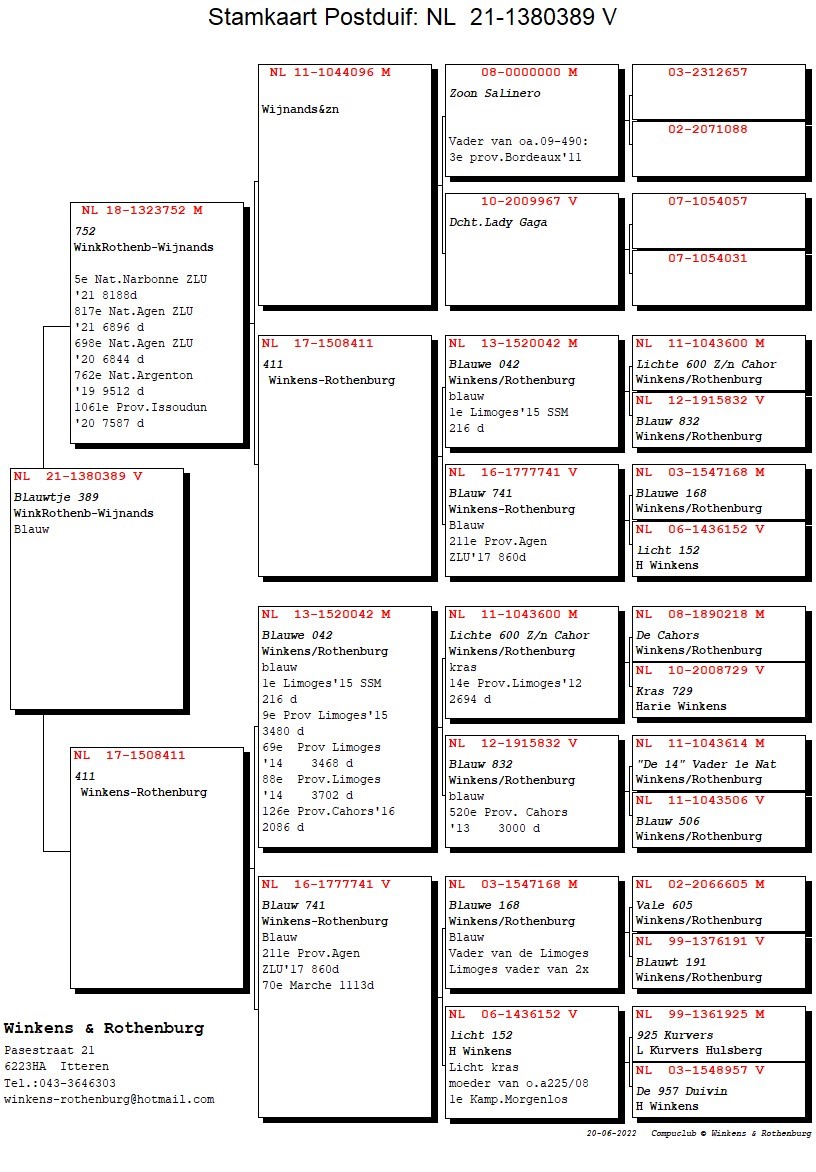 Stamkaart Postduif: NL 21-1380389 V

NL 21-1380389 V
Blauwtje 389
WinkRothenb-Wijnands
Blauw

NL 18-1323752 M
752
WinkRothenb-Wijnands

5e Nat.Narbonne ZLU
'21 8188d
817e Nat.Agen ZLU
'21 6896 d
698e Nat.Agen ZLU
'20 6844 d
762e Nat.Argenton
'19 9512 d
1061e Prov.Issoudun
'20 7587 d

NL 17-1508411
411
Winkens-Rothenburg

NL 11-1044096 M
Wijnands&zn

NL 17-1508411
411
Winkens-Rothenburg

NL 13-1520042 M
Blauwe 042
Winkens/Rothenburg
blauw
1e Limoges'15 SSM
216 d
9e Prov Limoges'15
3480 d
69e Prov Limoges
'14 3468 d
88e Prov.Limoges
'14 3702 d
126e Prov.Cahors'16
2086 d

NL 16-1777741 V
Blauw 741
Winkens-Rothenburg
Blauw
211e Prov.Agen
ZLU'17 860d
70e Marche 1113d

08-0000000 M
Zoon Salinero

Vader van oa.09-490:
3e prov.Bordeaux'11

10-2009967 V
Dcht.Lady Gaga

NL 13-1520042 M
Blauwe 042
Winkens/Rothenburg
blauw
1e Limoges'15 SSM
216 d

NL 16-1777741 V
Blauw 741
Winkens-Rothenburg
Blauw
211e Prov.Agen
ZLU'17 860d

NL 11-1043600 M
Lichte 600 Z/n Cahor
Winkens/Rothenburg
kras
14e Prov.Limoges'12
2694 d

NL 12-1915832 V
Blauw 832
Winkens/Rothenburg
blauw
520e Prov. Cahors
'13 3000 d

NL 03-1547168 M
Blauwe 168
Winkens/Rothenburg
Blauw
Vader van de Limoges
Limoges vader van 2x

NL 06-1436152 V
licht 152
H Winkens
Licht kras
moeder van o.a225/08
1e Kamp.Morgenlos

03-2312657

02-2071088

07-1054057

07-1054031

NL 11-1043600 M
Lichte 600 Z/n Cahor
Winkens/Rothenburg

NL 12-1915832 V
Blauw 832
Winkens/Rothenburg

NL 03-1547168 M
Blauwe 168
Winkens/Rothenburg

NL 06-1436152 V
licht 152
H Winkens

NL 08-1890218 M
De Cahors
Winkens/Rothenburg

NL 10-2008729 V
Kras 729
Harie Winkens

NL 11-1043614 M
"De 14" Vader 1e Nat
Winkens/Rothenburg

NL 11-1043506 V
Blauw 506
Winkens/Rothenburg

NL 02-2066605 M
Vale 605
Winkens/Rothenburg

NL 99-1376191 V
Blauwt 191
Winkens/Rothenburg

NL 99-1361925 M
925 Kurvers
L Kurvers Hulsberg

NL 03-1548957 V
De 957 Duivin
H Winkens

Winkens & Rothenburg
Pasestraat 21
6223HA Itteren
Tel.:043-3646303
winkens-rothenburg@hotmail.com

20-06-2022 Compuclub © Winkens & Rothenburg